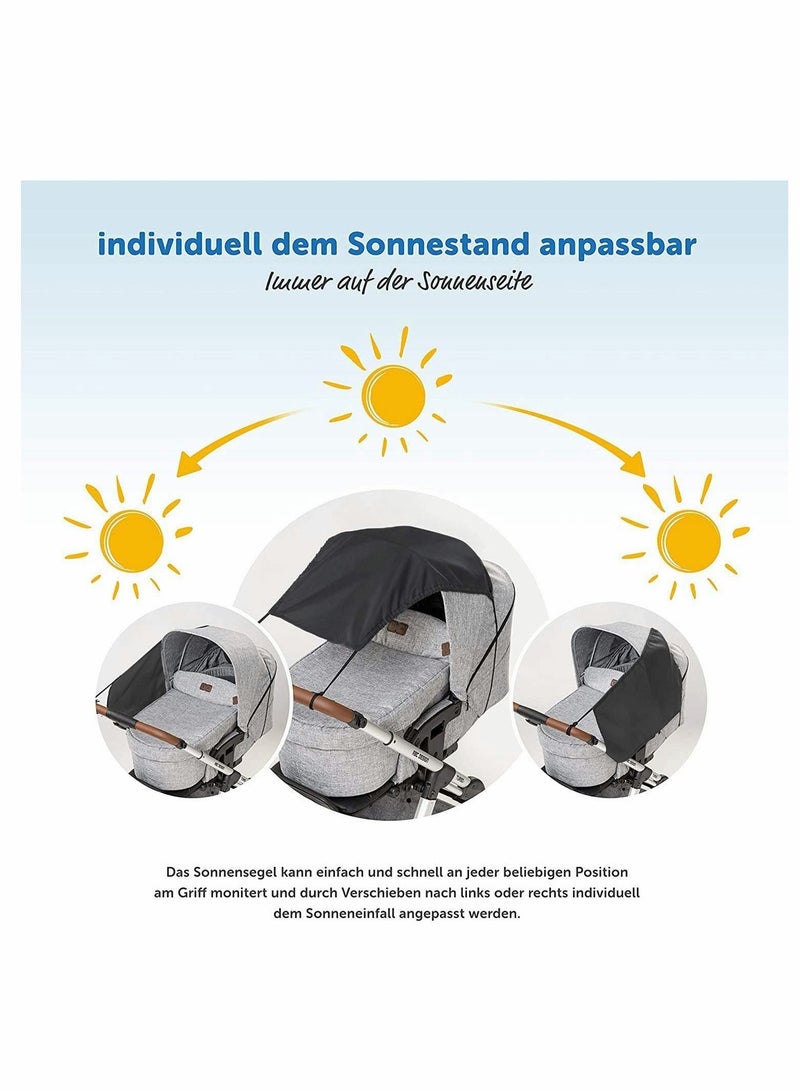 individuell dem Sonnestand anpassbar

Immer auf der Sonnenseite

Das Sonnensegel kann einfach und schnell an jeder beliebigen Position am Griff monitert und durch Verschieben nach links oder rechts individuell dem Sonneneinfall angepasst werden.